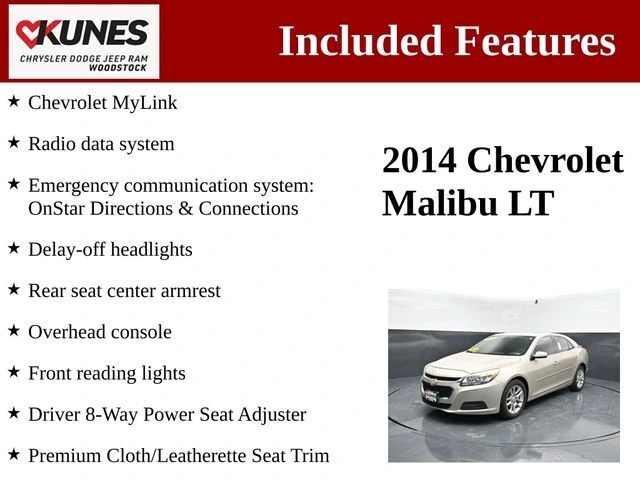 KUNES
CHRYSLER DODGE JEEP RAM
WOODSTOCK

Included Features

★ Chevrolet MyLink

★ Radio data system

★ Emergency communication system: OnStar Directions & Connections

★ Delay-off headlights

★ Rear seat center armrest

★ Overhead console

★ Front reading lights

★ Driver 8-Way Power Seat Adjuster

★ Premium Cloth/Leatherette Seat Trim

2014 Chevrolet Malibu LT